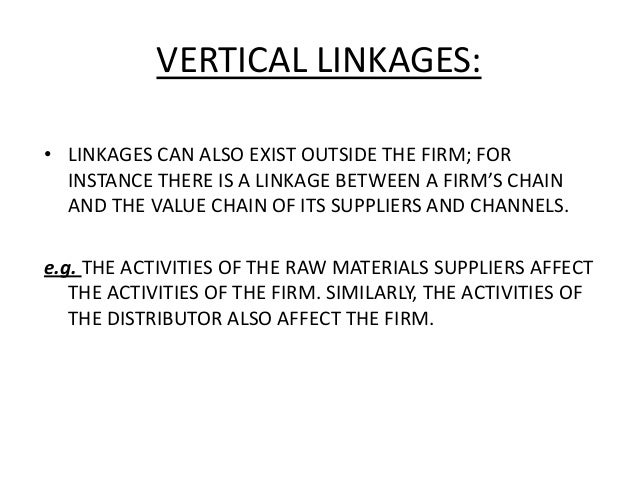 VERTICAL LINKAGES:

• LINKAGES CAN ALSO EXIST OUTSIDE THE FIRM; FOR INSTANCE THERE IS A LINKAGE BETWEEN A FIRM'S CHAIN AND THE VALUE CHAIN OF ITS SUPPLIERS AND CHANNELS.

e.g. THE ACTIVITIES OF THE RAW MATERIALS SUPPLIERS AFFECT THE ACTIVITIES OF THE FIRM. SIMILARLY, THE ACTIVITIES OF THE DISTRIBUTOR ALSO AFFECT THE FIRM.